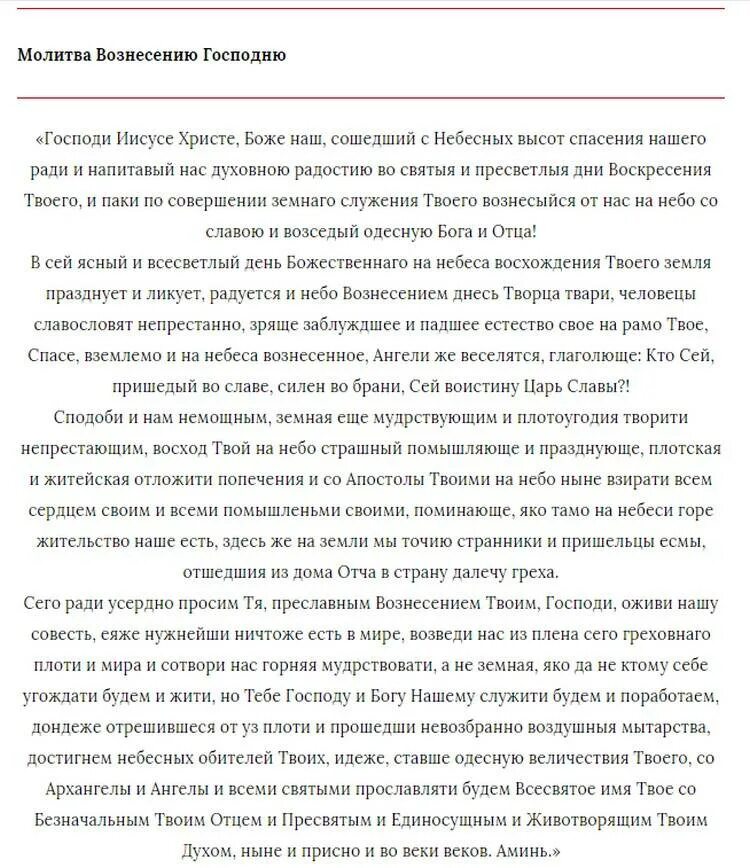 Молитва Вознесению Господню

«Господи Иисусе Христе, Боже наш, сошедший с Небесных высот спасения нашего ради и напитавый нас духовною радостию во святыя и пресветлыя дни Воскресения Твоего, и паки по совершении земнаго служения Твоего вознесыйся от нас на небо со славою и возседый одесную Бога и Отца!
В сей ясный и всесветлый день Божественнаго на небеса восхождения Твоего земля празднует и ликует, радуется и небо Вознесением днесь Творца твари, человецы славословят непрестанно, зряще заблуждшее и падшее естество свое на рамо Твое, Спасе, вземлемо и на небеса вознесенное, Ангели же веселятся, глаголюще: Кто Сей, пришедый во славе, силен во брани, Сей воистину Царь Славы?!
Сподоби и нам немощным, земная еще мудрствующим и плотоугодия творити непрестающим, восход Твой на небо страшный помышляюще и празднующе, плотская и житейская отложити попечения и со Апостолы Твоими на небо ныне взирати всем сердцем своим и всеми помышленьми своими, поминающе, яко тамо на небеси горе жительство наше есть, здесь же на земли мы точию странники и пришельцы есмы, отшедшия из дома Отча в страну далечу греха.
Сего ради усердно просим Тя, преславным Вознесением Твоим, Господи, оживи нашу совесть, еяже нужнейши ничтоже есть в мире, возведи нас из плена сего греховнаго плоти и мира и сотвори нас горняя мудрствовати, а не земная, яко да не ктому себе угождати будем и жити, но Тебе Господу и Богу Нашему служити будем и поработаем, дондеже отрешившеся от уз плоти и прошедши невозбранно воздушныя мытарства, достигнем небесных обителей Твоих, идеже, ставше одесную величествия Твоего, со Архангелы и Ангелы и всеми святыми прославляти будем Всесвятое имя Твое со Безначальным Твоим Отцем и Пресвятым и Единосущным и Животворящим Твоим Духом, ныне и присно и во веки веков. Аминь.»